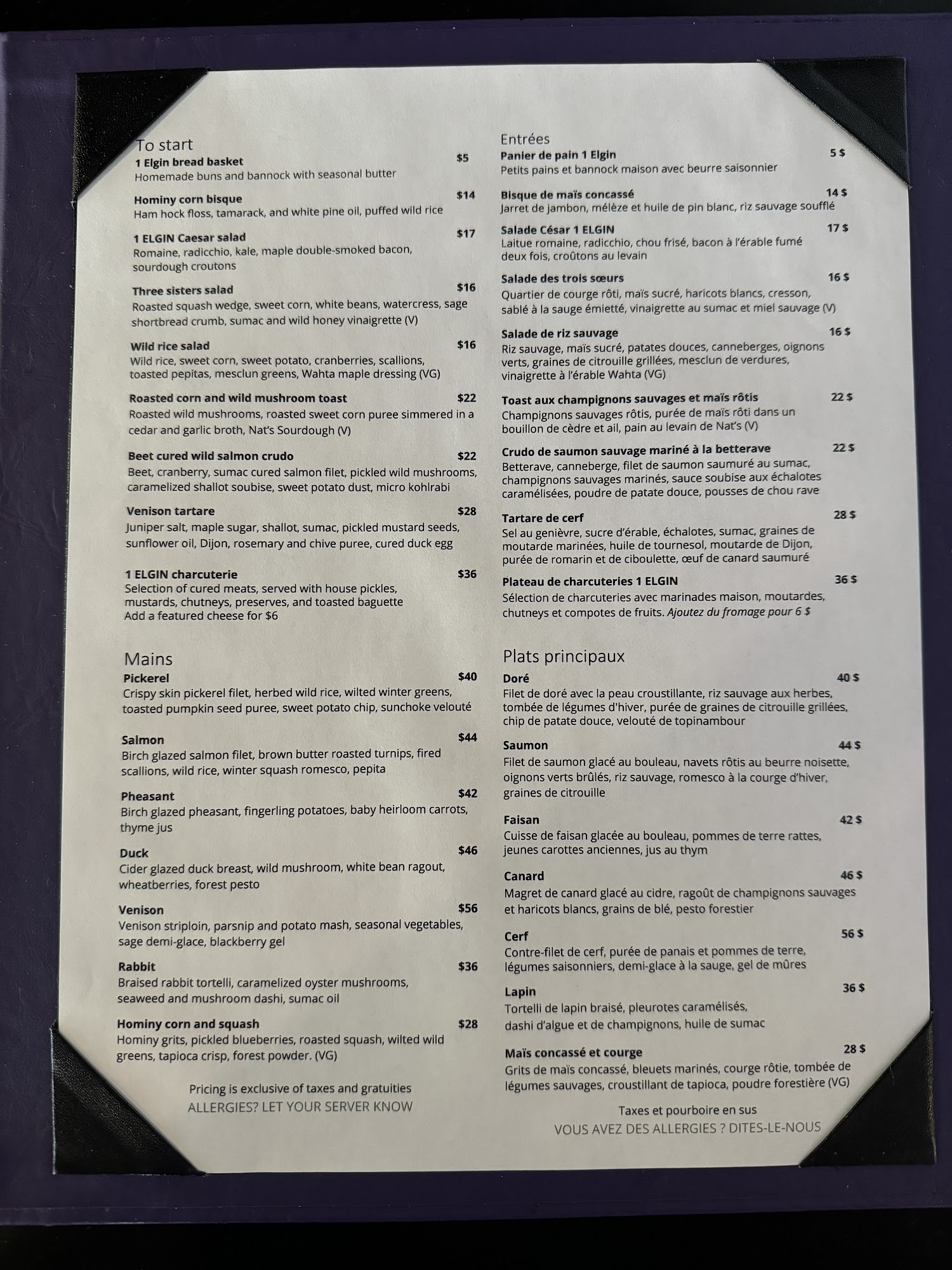 To start
1 Elgin bread basket $5
Homemade buns and bannock with seasonal butter

Hominy corn bisque $14
Ham hock floss, tamarack, and white pine oil, puffed wild rice

1 ELGIN Caesar salad $17
Romaine, radicchio, kale, maple double-smoked bacon, sourdough croutons

Three sisters salad $16
Roasted squash wedge, sweet corn, white beans, watercress, sage shortbread crumb, sumac and wild honey vinaigrette (V)

Wild rice salad $16
Wild rice, sweet corn, sweet potato, cranberries, scallions, toasted pepitas, mesclun greens, Wahta maple dressing (VG)

Roasted corn and wild mushroom toast $22
Roasted wild mushrooms, roasted sweet corn puree simmered in a cedar and garlic broth, Nat's Sourdough (V)

Beet cured wild salmon crudo $22
Beet, cranberry, sumac cured salmon filet, pickled wild mushrooms, caramelized shallot soubise, sweet potato dust, micro kohlrabi

Venison tartare $28
Juniper salt, maple sugar, shallot, sumac, pickled mustard seeds, sunflower oil, Dijon, rosemary and chive puree, cured duck egg

1 ELGIN charcuterie $36
Selection of cured meats, served with house pickles, mustards, chutneys, preserves, and toasted baguette
Add a featured cheese for $6

Mains
Pickerel $40
Crispy skin pickerel filet, herbed wild rice, wilted winter greens, toasted pumpkin seed puree, sweet potato chip, sunchoke velouté

Salmon $44
Birch glazed salmon filet, brown butter roasted turnips, fired scallions, wild rice, winter squash romesco, pepita

Pheasant $42
Birch glazed pheasant, fingerling potatoes, baby heirloom carrots, thyme jus

Duck $46
Cider glazed duck breast, wild mushroom, white bean ragout, wheatberries, forest pesto

Venison $56
Venison striploin, parsnip and potato mash, seasonal vegetables, sage demi-glace, blackberry gel

Rabbit $36
Braised rabbit tortelli, caramelized oyster mushrooms, seaweed and mushroom dashi, sumac oil

Hominy corn and squash $28
Hominy grits, pickled blueberries, roasted squash, wilted wild greens, tapioca crisp, forest powder. (VG)

Pricing is exclusive of taxes and gratuities
ALLERGIES? LET YOUR SERVER KNOW

Entrées
Panier de pain 1 Elgin 5 $
Petits pains et bannock maison avec beurre saisonnier

Bisque de maïs concassé 14 $
Jarret de jambon, mélèze et huile de pin blanc, riz sauvage soufflé

Salade César 1 ELGIN 17 $
Laitue romaine, radicchio, chou frisé, bacon à l'érable fumé deux fois, croûtons au levain

Salade des trois sœurs 16 $
Quartier de courge rôti, maïs sucré, haricots blancs, cresson, sablé à la sauge émietté, vinaigrette au sumac et miel sauvage (V)

Salade de riz sauvage 16 $
Riz sauvage, maïs sucré, patates douces, canneberges, oignons verts, graines de citrouille grillées, mesclun de verdures, vinaigrette à l'érable Wahta (VG)

Toast aux champignons sauvages et maïs rôtis 22 $
Champignons sauvages rôtis, purée de maïs rôti dans un bouillon de cèdre et ail, pain au levain de Nat's (V)

Crudo de saumon sauvage mariné à la betterave 22 $
Betterave, canneberge, filet de saumon saumuré au sumac, champignons sauvages marinés, sauce soubise aux échalotes caramélisées, poudre de patate douce, pousses de chou rave

Tartare de cerf 28 $
Sel au genièvre, sucre d'érable, échalotes, sumac, graines de moutarde marinées, huile de tournesol, moutarde de Dijon, purée de romarin et de ciboulette, œuf de canard saumuré

Plateau de charcuteries 1 ELGIN 36 $
Sélection de charcuteries avec marinades maison, moutardes, chutneys et compotes de fruits. Ajoutez du fromage pour 6 $

Plats principaux
Doré 40 $
Filet de doré avec la peau croustillante, riz sauvage aux herbes, tombée de légumes d'hiver, purée de graines de citrouille grillées, chip de patate douce, velouté de topinambour

Saumon 44 $
Filet de saumon glacé au bouleau, navets rôtis au beurre noisette, oignons verts brûlés, riz sauvage, romesco à la courge d'hiver, graines de citrouille

Faisan 42 $
Cuisse de faisan glacée au bouleau, pommes de terre rattes, jeunes carottes anciennes, jus au thym

Canard 46 $
Magret de canard glacé au cidre, ragoût de champignons sauvages et haricots blancs, grains de blé, pesto forestier

Cerf 56 $
Contre-filet de cerf, purée de panais et pommes de terre, légumes saisonniers, demi-glace à la sauge, gel de mûres

Lapin 36 $
Tortelli de lapin braisé, pleurotes caramélisés, dashi d'algue et de champignons, huile de sumac

Maïs concassé et courge 28 $
Grits de maïs concassé, bleuets marinés, courge rôtie, tombée de légumes sauvages, croustillant de tapioca, poudre forestière (VG)

Taxes et pourboire en sus
VOUS AVEZ DES ALLERGIES ? DITES-LE-NOUS